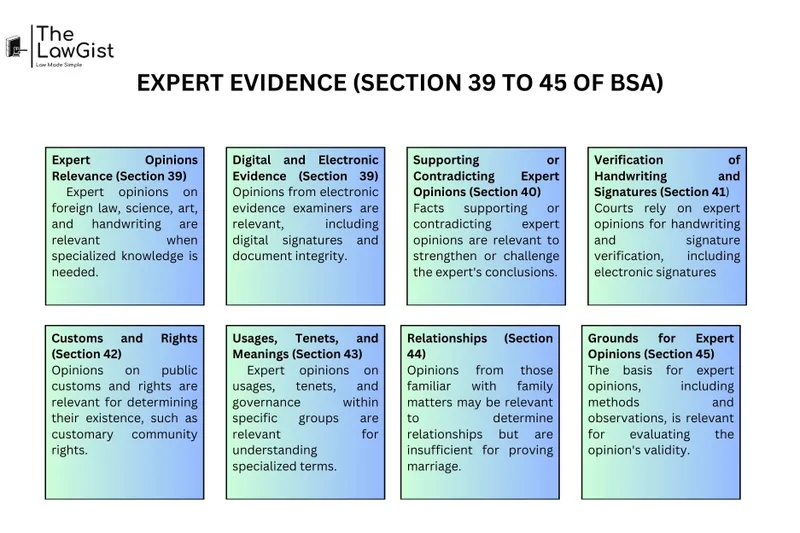 The LawGist
Law Made Simple

EXPERT EVIDENCE (SECTION 39 TO 45 OF BSA)

Expert Opinions Relevance (Section 39)
Expert opinions on foreign law, science, art, and handwriting are relevant when specialized knowledge is needed.

Digital and Electronic Evidence (Section 39)
Opinions from electronic evidence examiners are relevant, including digital signatures and document integrity.

Supporting or Contradicting Expert Opinions (Section 40)
Facts supporting or contradicting expert opinions are relevant to strengthen or challenge the expert's conclusions.

Verification of Handwriting and Signatures (Section 41)
Courts rely on expert opinions for handwriting and signature verification, including electronic signatures

Customs and Rights (Section 42)
Opinions on public customs and rights are relevant for determining their existence, such as customary community rights.

Usages, Tenets, and Meanings (Section 43)
Expert opinions on usages, tenets, and governance within specific groups are relevant for understanding specialized terms.

Relationships (Section 44)
Opinions from those familiar with family matters may be relevant to determine relationships but are insufficient for proving marriage.

Grounds for Expert Opinions (Section 45)
The basis for expert opinions, including methods and observations, is relevant for evaluating the opinion's validity.